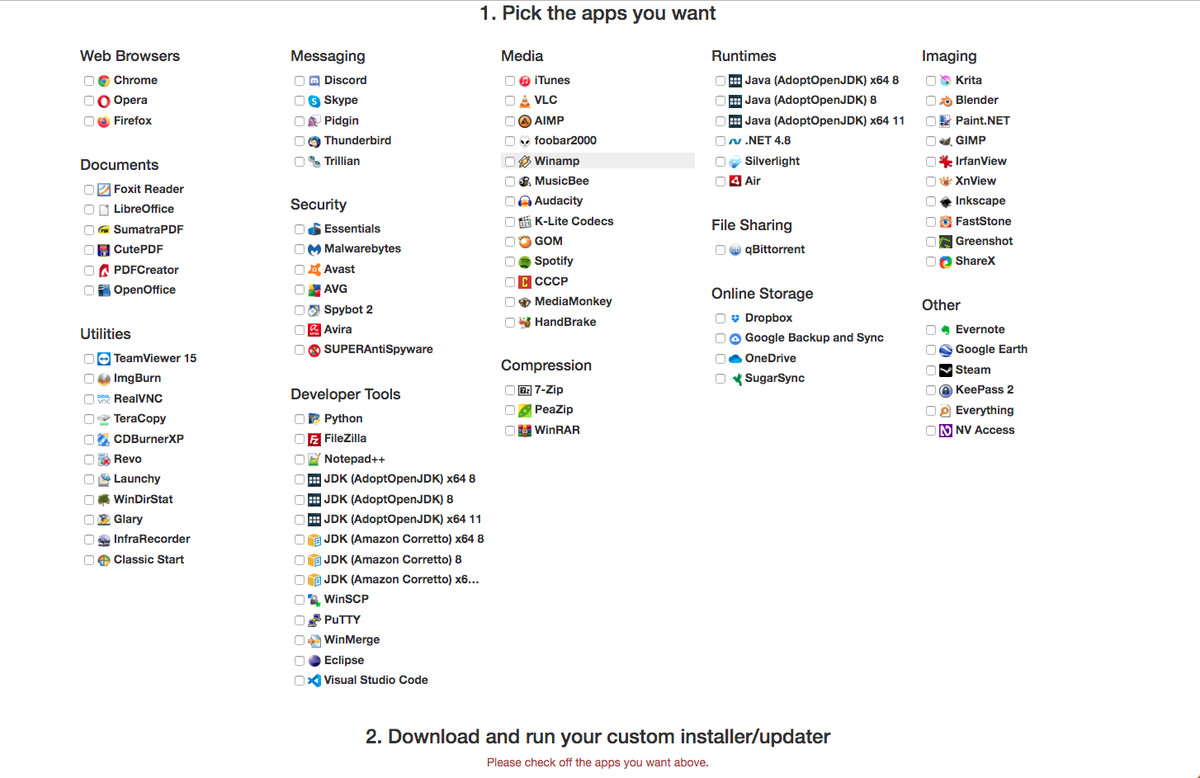 1. Pick the apps you want

Web Browsers
Chrome
Opera
Firefox

Documents
Foxit Reader
LibreOffice
SumatraPDF
CutePDF
PDFCreator
OpenOffice

Utilities
TeamViewer 15
ImgBurn
RealVNC
TeraCopy
CDBurnerXP
Revo
Launchy
WinDirStat
Glary
InfraRecorder
Classic Start

Messaging
Discord
Skype
Pidgin
Thunderbird
Trillian

Security
Essentials
Malwarebytes
Avast
AVG
Spybot 2
Avira
SUPERAntiSpyware

Developer Tools
Python
FileZilla
Notepad++
JDK (AdoptOpenJDK) x64 8
JDK (AdoptOpenJDK) 8
JDK (AdoptOpenJDK) x64 11
JDK (Amazon Corretto) x64 8
JDK (Amazon Corretto) 8
JDK (Amazon Corretto) x6...
WinSCP
PuTTY
WinMerge
Eclipse
Visual Studio Code

Media
iTunes
VLC
AIMP
foobar2000
Winamp
MusicBee
Audacity
K-Lite Codecs
GOM
Spotify
CCCP
MediaMonkey
HandBrake

Compression
7-Zip
PeaZip
WinRAR

Runtimes
Java (AdoptOpenJDK) x64 8
Java (AdoptOpenJDK) 8
Java (AdoptOpenJDK) x64 11
.NET 4.8
Silverlight
Air

File Sharing
qBittorrent

Online Storage
Dropbox
Google Backup and Sync
OneDrive
SugarSync

Imaging
Krita
Blender
Paint.NET
GIMP
IrfanView
XnView
Inkscape
FastStone
Greenshot
ShareX

Other
Evernote
Google Earth
Steam
KeePass 2
Everything
NV Access

2. Download and run your custom installer/updater
Please check off the apps you want above.